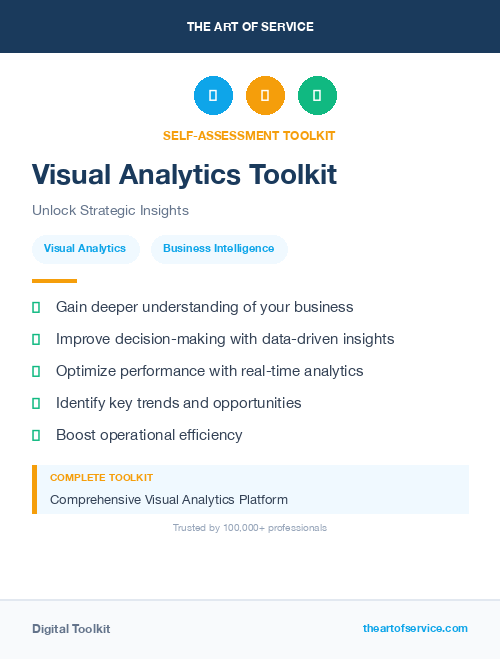 THE ART OF SERVICE

SELF-ASSESSMENT TOOLKIT

Visual Analytics Toolkit

Unlock Strategic Insights

Visual Analytics

Business Intelligence

Gain deeper understanding of your business

Improve decision-making with data-driven insights

Optimize performance with real-time analytics

Identify key trends and opportunities

Boost operational efficiency

COMPLETE TOOLKIT

Comprehensive Visual Analytics Platform

Trusted by 100,000+ professionals

Digital Toolkit

theartofservice.com